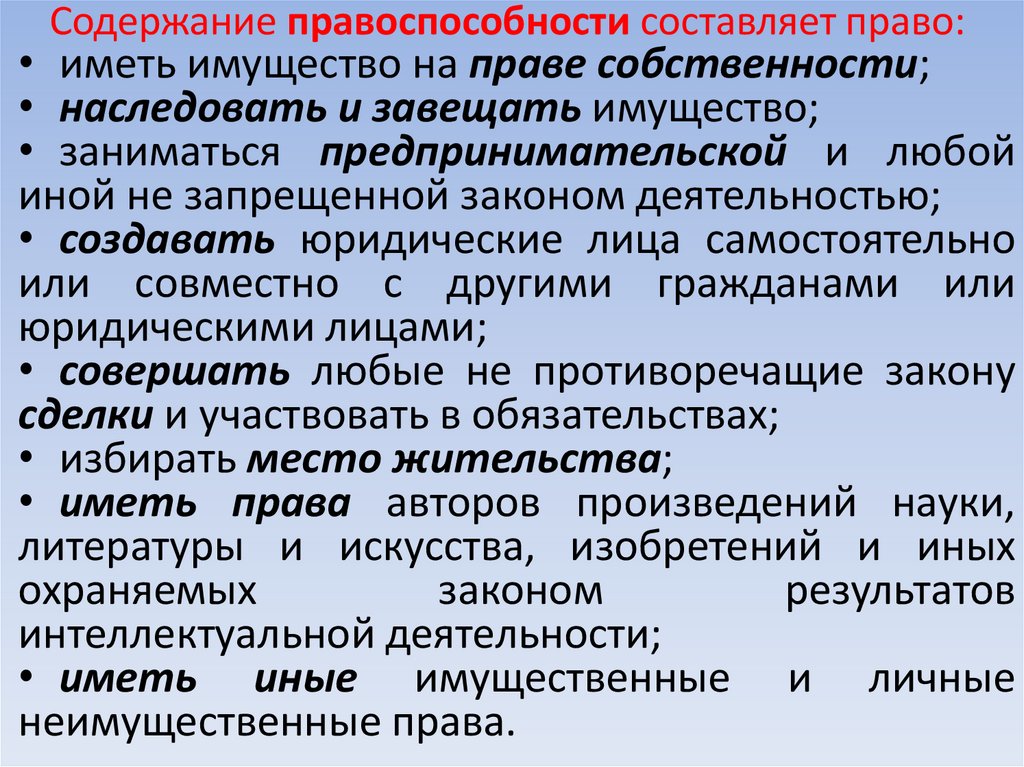 Содержание правоспособности составляет право:

• иметь имущество на праве собственности;
• наследовать и завещать имущество;
• заниматься предпринимательской и любой иной не запрещенной законом деятельностью;
• создавать юридические лица самостоятельно или совместно с другими гражданами или юридическими лицами;
• совершать любые не противоречащие закону сделки и участвовать в обязательствах;
• избирать место жительства;
• иметь права авторов произведений науки, литературы и искусства, изобретений и иных охраняемых законом результатов интеллектуальной деятельности;
• иметь иные имущественные и личные неимущественные права.